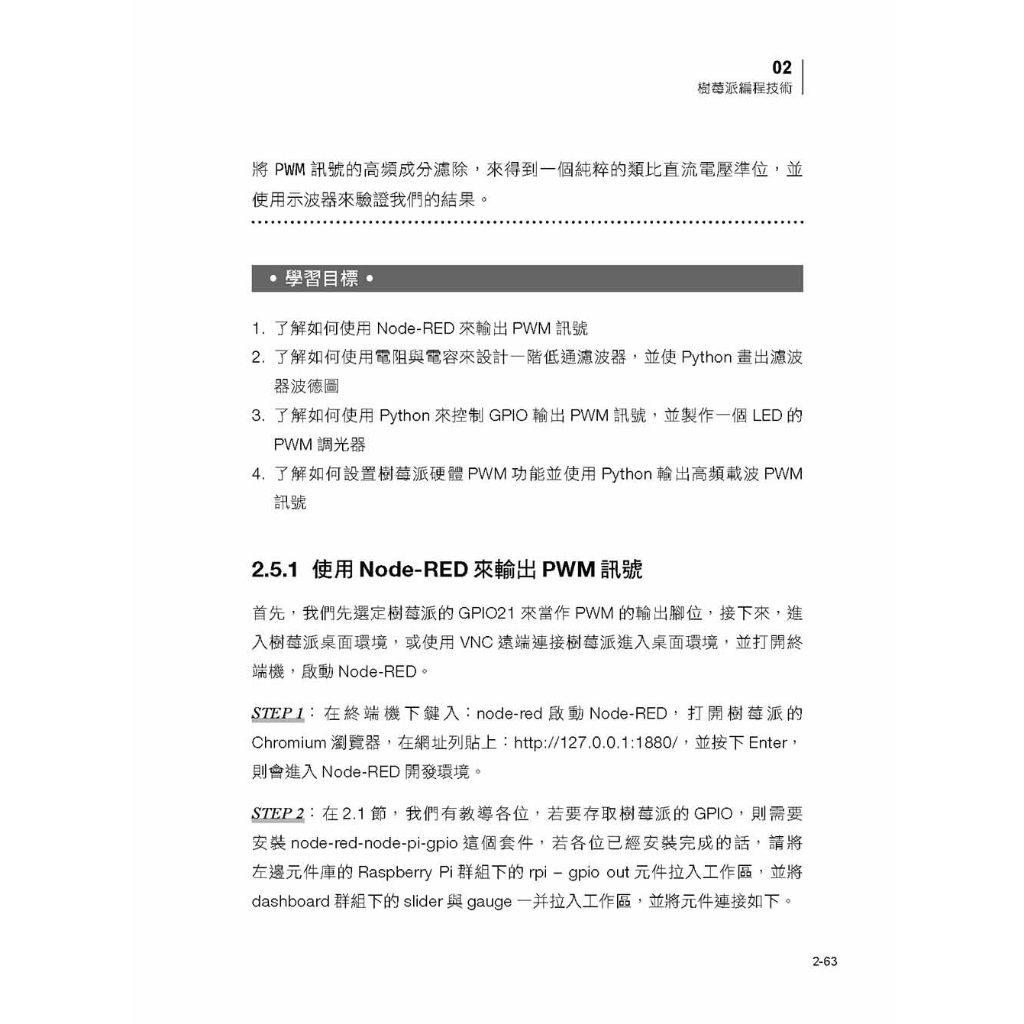 02
樹莓派編程技術

將 PWM 訊號的高頻成分濾除，來得到一個純粹的類比直流電壓準位，並使用示波器來驗證我們的結果。

• 學習目標 •

1. 了解如何使用 Node-RED 來輸出 PWM 訊號
2. 了解如何使用電阻與電容來設計一階低通濾波器，並使 Python 畫出濾波器波德圖
3. 了解如何使用 Python 來控制 GPIO 輸出 PWM 訊號，並製作一個 LED 的 PWM 調光器
4. 了解如何設置樹莓派硬體 PWM 功能並使用 Python 輸出高頻載波 PWM 訊號

2.5.1 使用 Node-RED 來輸出 PWM 訊號

首先，我們先選定樹莓派的 GPIO21 來當作 PWM 的輸出腳位，接下來，進入樹莓派桌面環境，或使用 VNC 遠端連接樹莓派進入桌面環境，並打開終端機，啟動 Node-RED。

STEP 1：在終端機下鍵入：node-red 啟動 Node-RED，打開樹莓派的 Chromium 瀏覽器，在網址列貼上：http://127.0.0.1:1880/，並按下 Enter，則會進入 Node-RED 開發環境。

STEP 2：在 2.1 節，我們有教導各位，若要存取樹莓派的 GPIO，則需要安裝 node-red-node-pi-gpio 這個套件，若各位已經安裝完成的話，請將左邊元件庫的 Raspberry Pi 群組下的 rpi – gpio out 元件拉入工作區，並將 dashboard 群組下的 slider 與 gauge 一并拉入工作區，並將元件連接如下。

2-63